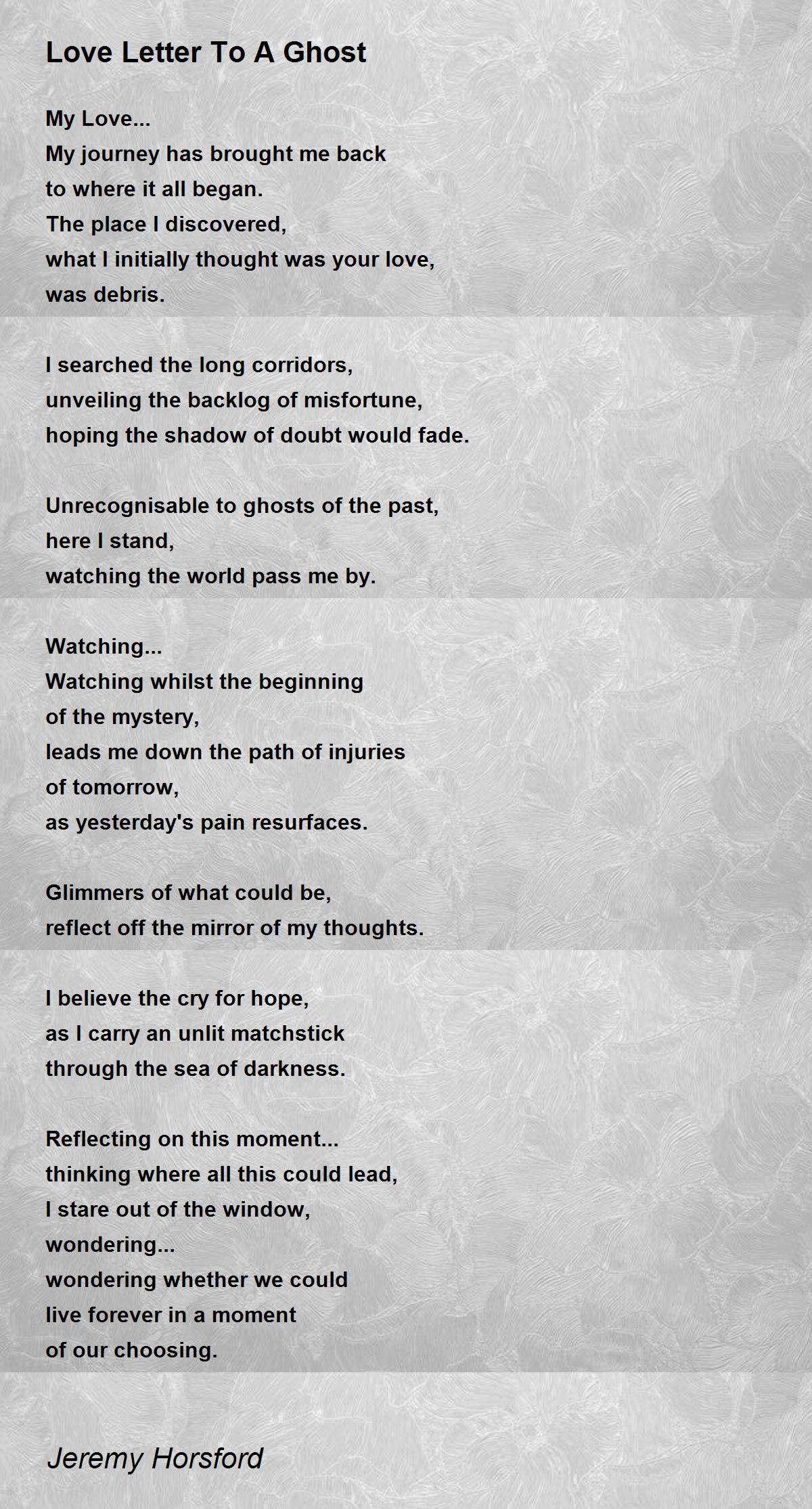 Love Letter To A Ghost

My Love...
My journey has brought me back
to where it all began.
The place I discovered,
what I initially thought was your love,
was debris.

I searched the long corridors,
unveiling the backlog of misfortune,
hoping the shadow of doubt would fade.

Unrecognisable to ghosts of the past,
here I stand,
watching the world pass me by.

Watching...
Watching whilst the beginning
of the mystery,
leads me down the path of injuries
of tomorrow,
as yesterday's pain resurfaces.

Glimmers of what could be,
reflect off the mirror of my thoughts.

I believe the cry for hope,
as I carry an unlit matchstick
through the sea of darkness.

Reflecting on this moment...
thinking where all this could lead,
I stare out of the window,
wondering...
wondering whether we could
live forever in a moment
of our choosing.

Jeremy Horsford